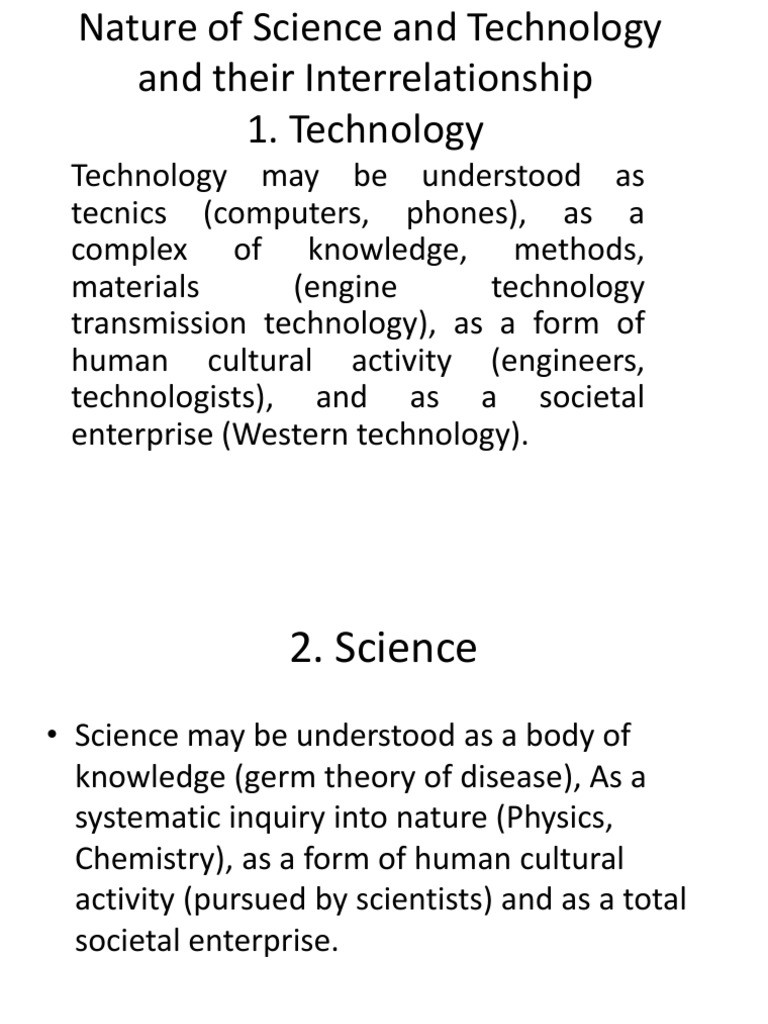 Nature of Science and Technology and their Interrelationship
1. Technology

Technology may be understood as tecnics (computers, phones), as a complex of knowledge, methods, materials (engine technology transmission technology), as a form of human cultural activity (engineers, technologists), and as a societal enterprise (Western technology).

2. Science

• Science may be understood as a body of knowledge (germ theory of disease), As a systematic inquiry into nature (Physics, Chemistry), as a form of human cultural activity (pursued by scientists) and as a total societal enterprise.